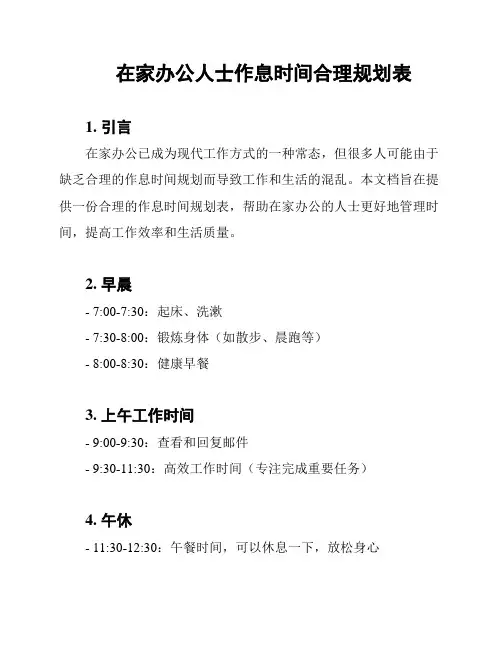 在家办公人士作息时间合理规划表

1. 引言

在家办公已成为现代工作方式的一种常态，但很多人可能由于缺乏合理的作息时间规划而导致工作和生活的混乱。本文档旨在提供一份合理的作息时间规划表，帮助在家办公的人士更好地管理时间，提高工作效率和生活质量。

2. 早晨

- 7:00-7:30：起床、洗漱

- 7:30-8:00：锻炼身体（如散步、晨跑等）

- 8:00-8:30：健康早餐

3. 上午工作时间

- 9:00-9:30：查看和回复邮件

- 9:30-11:30：高效工作时间（专注完成重要任务）

4. 午休

- 11:30-12:30：午餐时间，可以休息一下，放松身心